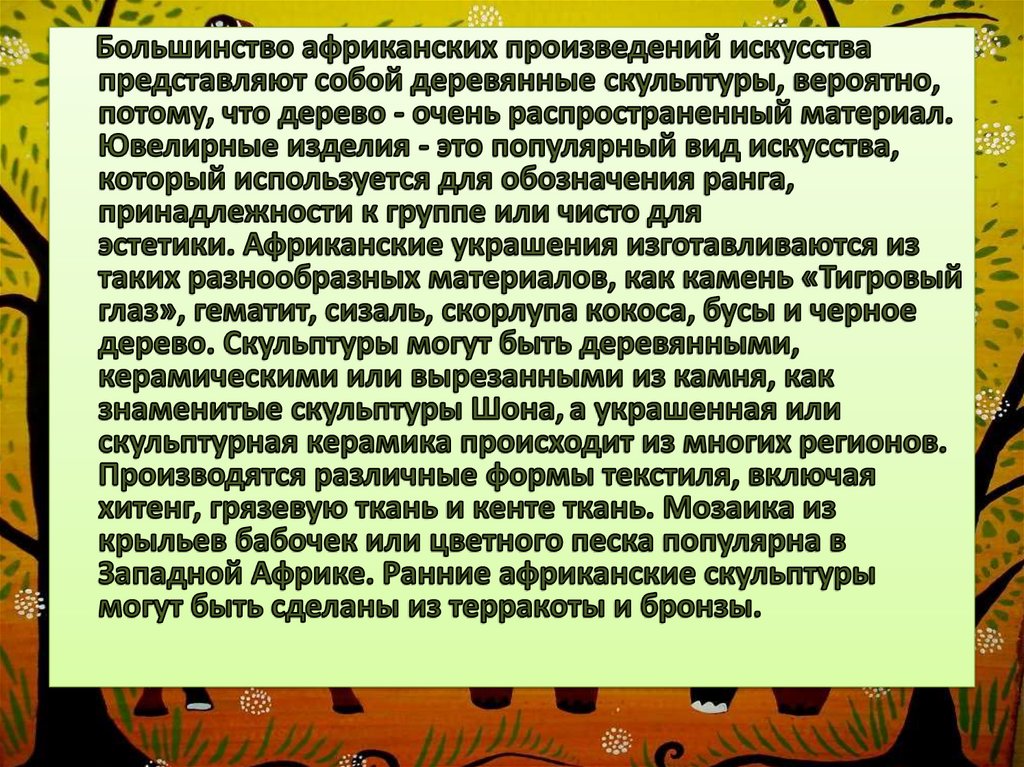 Большинство африканских произведений искусства представляют собой деревянные скульптуры, вероятно, потому, что дерево - очень распространенный материал. Ювелирные изделия - это популярный вид искусства, который используется для обозначения ранга, принадлежности к группе или чисто для эстетики. Африканские украшения изготавливаются из таких разнообразных материалов, как камень «Тигровый глаз», гематит, сизаль, скорлупа кокоса, бусы и черное дерево. Скульптуры могут быть деревянными, керамическими или вырезанными из камня, как знаменитые скульптуры Шона, а украшенная или скульптурная керамика происходит из многих регионов. Производятся различные формы текстиля, включая хитенг, грязевую ткань и кенте ткань. Мозаика из крыльев бабочек или цветного песка популярна в Западной Африке. Ранние африканские скульптуры могут быть сделаны из терракоты и бронзы.